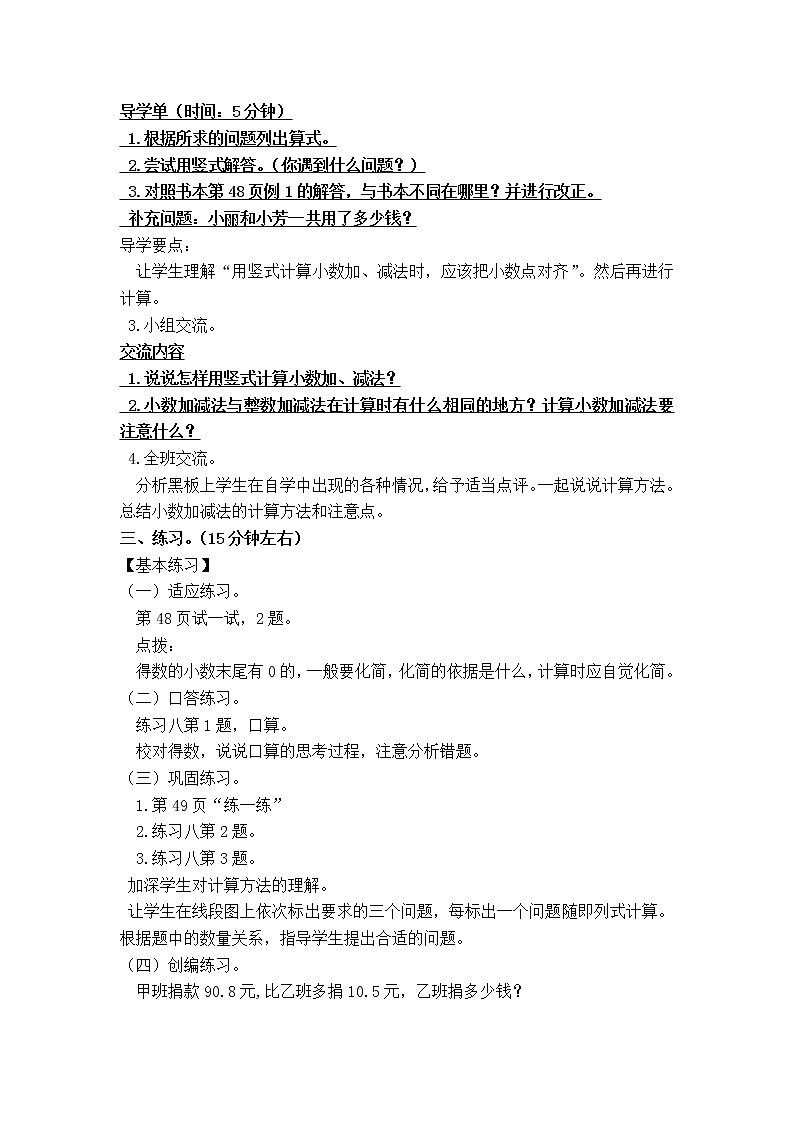 导学单（时间：5分钟）
1.根据所求的问题列出算式。
2.尝试用竖式解答。（你遇到什么问题？）
3.对照书本第48页例1的解答，与书本不同在哪里？并进行改正。
补充问题：小丽和小芳一共用了多少钱？
导学要点：
让学生理解“用竖式计算小数加、减法时，应该把小数点对齐”。然后再进行计算。
3.小组交流。
交流内容
1.说说怎样用竖式计算小数加、减法？
2.小数加减法与整数加减法在计算时有什么相同的地方？计算小数加减法要注意什么？
4.全班交流。
分析黑板上学生在自学中出现的各种情况，给予适当点评。一起说说计算方法。总结小数加减法的计算方法和注意点。
三、练习。(15分钟左右)
【基本练习】
（一）适应练习。
第48页试一试，2题。
点拨：
得数的小数末尾有0的，一般要化简，化简的依据是什么，计算时应自觉化简。
（二）口答练习。
练习八第1题，口算。
校对得数，说说口算的思考过程，注意分析错题。
（三）巩固练习。
1.第49页“练一练”
2.练习八第2题。
3.练习八第3题。
加深学生对计算方法的理解。
让学生在线段图上依次标出要求的三个问题，每标出一个问题随即列式计算。根据题中的数量关系，指导学生提出合适的问题。
（四）创编练习。
甲班捐款90.8元，比乙班多捐10.5元，乙班捐多少钱？